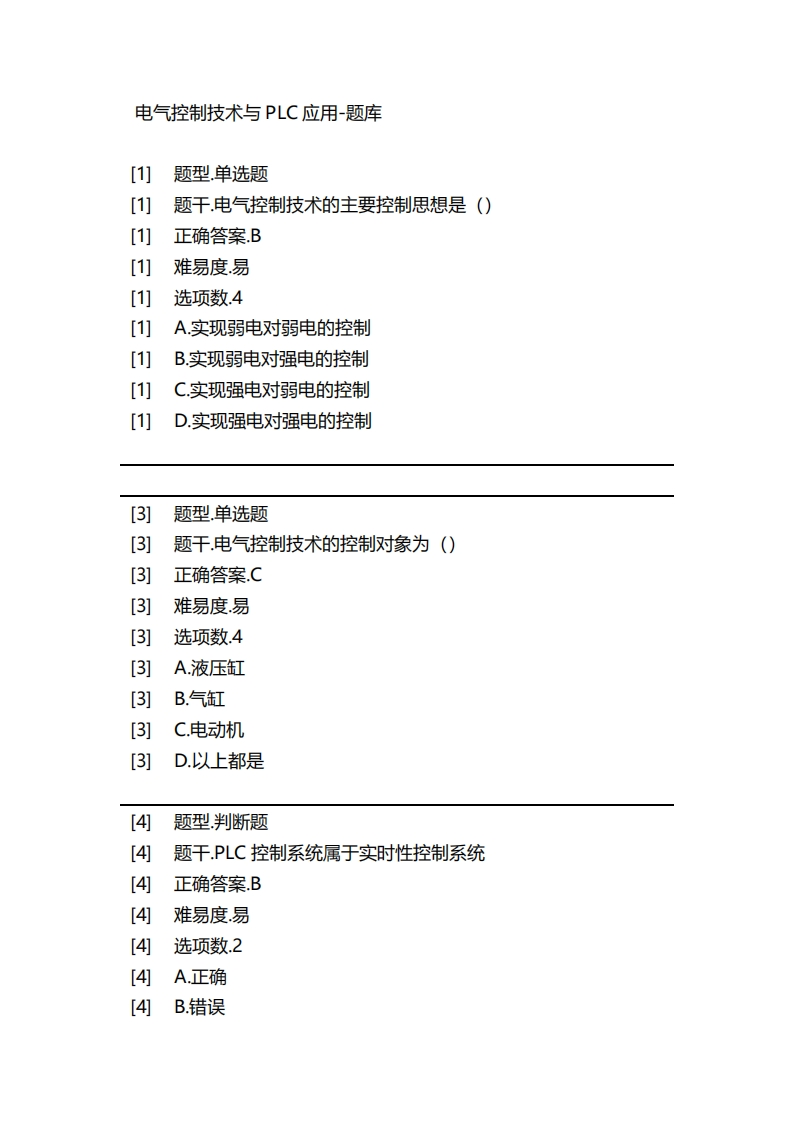 电气控制技术与 PLC 应用-题库

[1] 题型.单选题
[1] 题干.电气控制技术的主要控制思想是（）
[1] 正确答案.B
[1] 难易度.易
[1] 选项数.4
[1] A.实现弱电对弱电的控制
[1] B.实现弱电对强电的控制
[1] C.实现强电对弱电的控制
[1] D.实现强电对强电的控制

[3] 题型.单选题
[3] 题干.电气控制技术的控制对象为（）
[3] 正确答案.C
[3] 难易度.易
[3] 选项数.4
[3] A.液压缸
[3] B.气缸
[3] C.电动机
[3] D.以上都是

[4] 题型.判断题
[4] 题干.PLC 控制系统属于实时性控制系统
[4] 正确答案.B
[4] 难易度.易
[4] 选项数.2
[4] A.正确
[4] B.错误